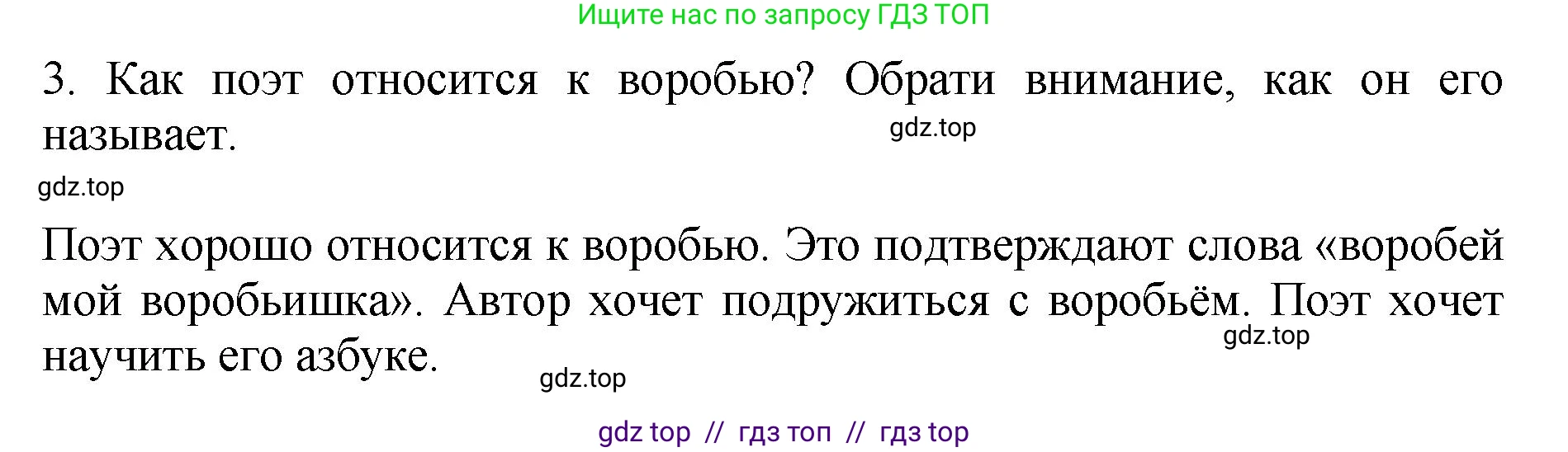 Ищите нас по запросу ГДЗ ТОП

3. Как поэт относится к воробью? Обрати внимание, как он его называет.

gdz.top

gdz.top

Поэт хорошо относится к воробью. Это подтверждают слова «воробей мой воробьишка». Автор хочет подружиться с воробьём. Поэт хочет научить его азбуке.

gdz.top

gdz.top

gdz top // гдз топ // гдз top